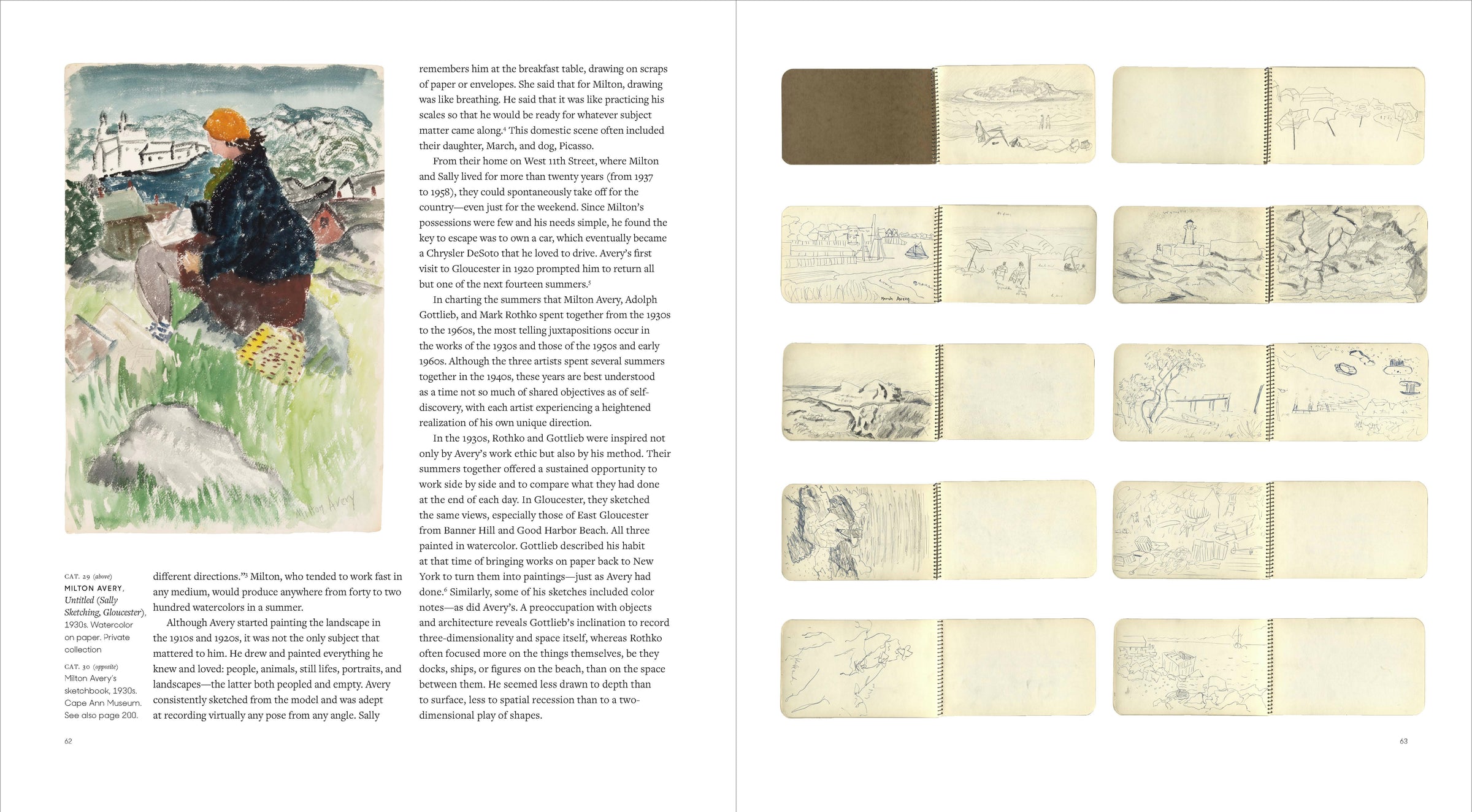 Milton Avery

CAT. 29 (above)
MILTON AVERY, Untitled (Sally Sketching, Gloucester), 1930s. Watercolor on paper. Private collection

CAT. 30 (opposite)
Milton Avery's sketchbook, 1930s. Cape Ann Museum. See also page 200.

different directions."$^3$ Milton, who tended to work fast in any medium, would produce anywhere from forty to two hundred watercolors in a summer.

Although Avery started painting the landscape in the 1910s and 1920s, it was not the only subject that mattered to him. He drew and painted everything he knew and loved: people, animals, still lifes, portraits, and landscapes—the latter both peopled and empty. Avery consistently sketched from the model and was adept at recording virtually any pose from any angle. Sally remembers him at the breakfast table, drawing on scraps of paper or envelopes. She said that for Milton, drawing was like breathing. He said that it was like practicing his scales so that he would be ready for whatever subject matter came along.$^4$ This domestic scene often included their daughter, March, and dog, Picasso.

From their home on West 11th Street, where Milton and Sally lived for more than twenty years (from 1937 to 1958), they could spontaneously take off for the country—even just for the weekend. Since Milton's possessions were few and his needs simple, he found the key to escape was to own a car, which eventually became a Chrysler DeSoto that he loved to drive. Avery's first visit to Gloucester in 1920 prompted him to return all but one of the next fourteen summers.$^5$

In charting the summers that Milton Avery, Adolph Gottlieb, and Mark Rothko spent together from the 1930s to the 1960s, the most telling juxtapositions occur in the works of the 1930s and those of the 1950s and early 1960s. Although the three artists spent several summers together in the 1940s, these years are best understood as a time not so much of shared objectives as of self-discovery, with each artist experiencing a heightened realization of his own unique direction.

In the 1930s, Rothko and Gottlieb were inspired not only by Avery's work ethic but also by his method. Their summers together offered a sustained opportunity to work side by side and to compare what they had done at the end of each day. In Gloucester, they sketched the same views, especially those of East Gloucester from Banner Hill and Good Harbor Beach. All three painted in watercolor. Gottlieb described his habit at that time of bringing works on paper back to New York to turn them into paintings—just as Avery had done.$^6$ Similarly, some of his sketches included color notes—as did Avery's. A preoccupation with objects and architecture reveals Gottlieb's inclination to record three-dimensionality and space itself, whereas Rothko often focused more on the things themselves, be they docks, ships, or figures on the beach, than on the space between them. He seemed less drawn to depth than to surface, less to spatial recession than to a two-dimensional play of shapes.

62

March Avery

63